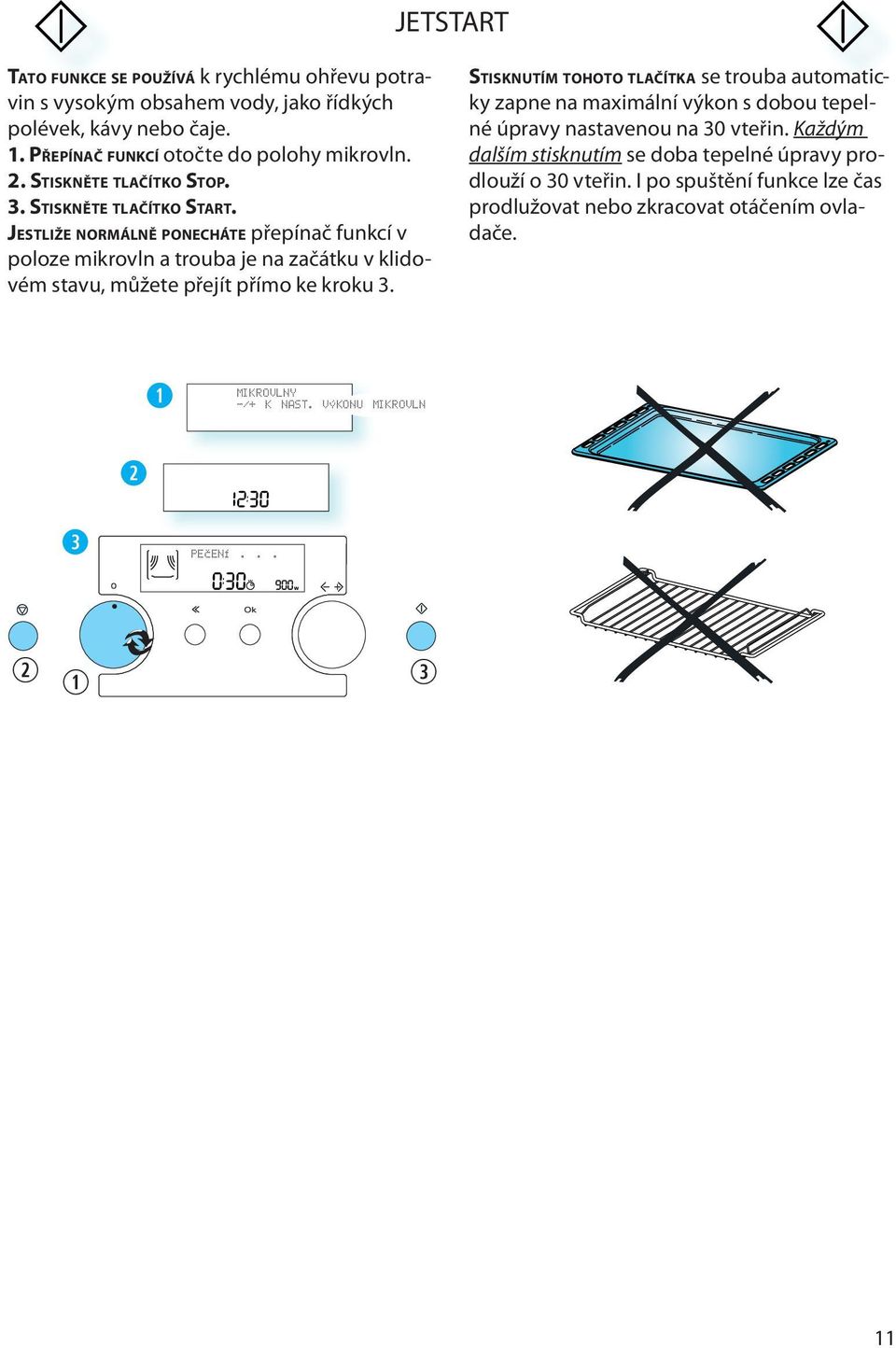 JETSTART

TATO FUNKCE SE POUŽÍVÁ k rychlému ohřevu potravin s vysokým obsahem vody, jako řídkých polévek, kávy nebo čaje.
1. PŘEPÍNAČ FUNKCÍ otočte do polohy mikrovln.
2. STISKNĚTE TLAČÍTKO STOP.
3. STISKNĚTE TLAČÍTKO START.
JESTLIŽE NORMÁLNĚ PONECHÁTE přepínač funkcí v poloze mikrovln a trouba je na začátku v klidovém stavu, můžete přejít přímo ke kroku 3.

STISKNUTÍM TOHOTO TLAČÍTKA se trouba automaticky zapne na maximální výkon s dobou tepelné úpravy nastavenou na 30 vteřin. Každým dalším stisknutím se doba tepelné úpravy prodlouží o 30 vteřin. I po spuštění funkce lze čas prodlužovat nebo zkracovat otáčením ovladače.

1
MIKROVLNY
-/+ K NAST. VÝKONU MIKROVLN

2
12:30

3
PEČENÍ . . .
0:30
900w
0
Ok
2
1
3

11